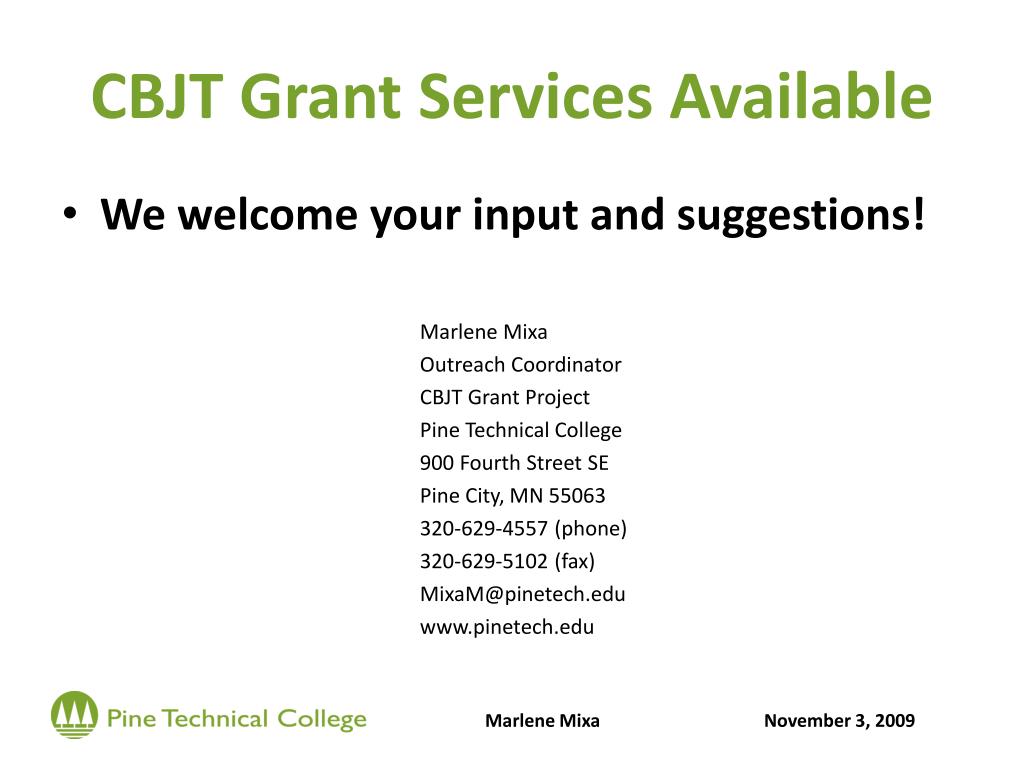 CBJT Grant Services Available

• We welcome your input and suggestions!

Marlene Mixa
Outreach Coordinator
CBJT Grant Project
Pine Technical College
900 Fourth Street SE
Pine City, MN 55063
320-629-4557 (phone)
320-629-5102 (fax)
MixaM@pinetech.edu
www.pinetech.edu

Pine Technical College

Marlene Mixa

November 3, 2009